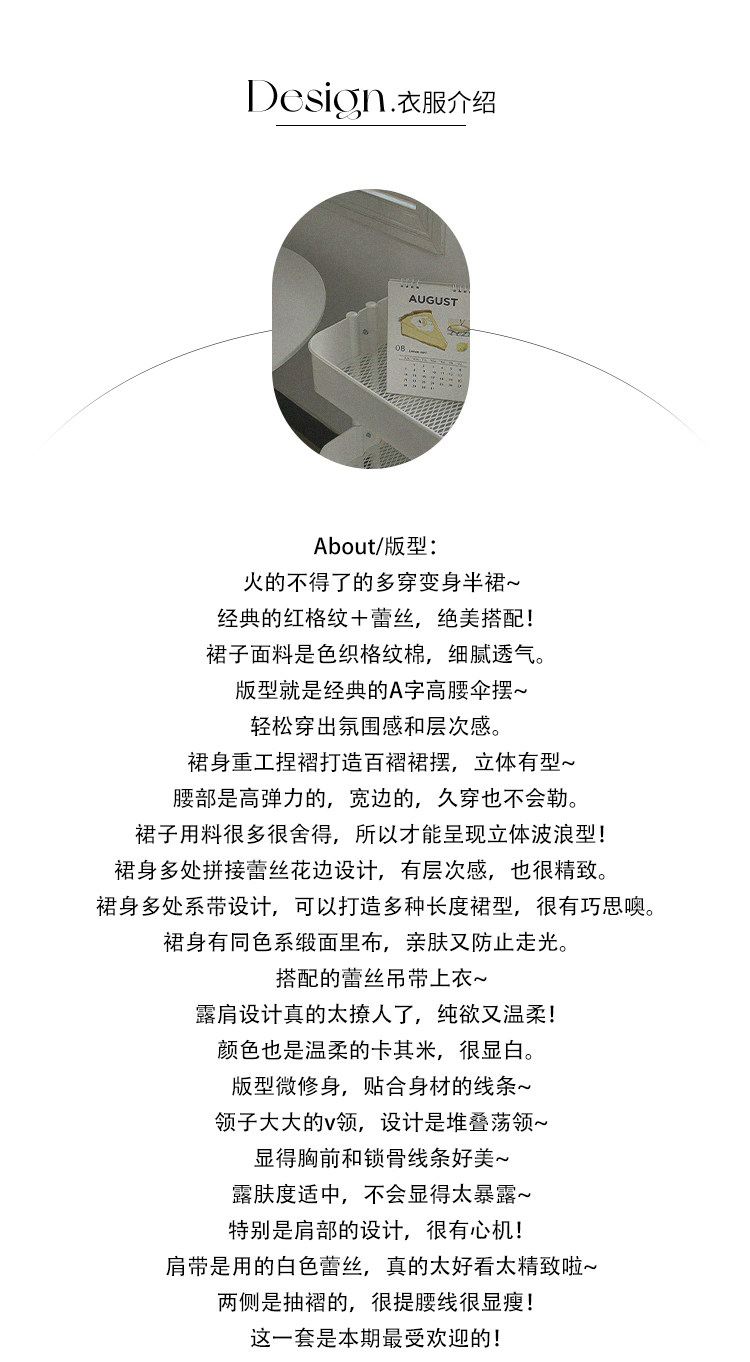 Design.衣服介绍

AUGUST

08

About/版型：
火的不得了的多穿变身半裙~
经典的红格纹＋蕾丝，绝美搭配！
裙子面料是色织格纹棉，细腻透气。
版型就是经典的A字高腰伞摆~
轻松穿出氛围感和层次感。
裙身重工捏褶打造百褶裙摆，立体有型~
腰部是高弹力的，宽边的，久穿也不会勒。
裙子用料很多很舍得，所以才能呈现立体波浪型！
裙身多处拼接蕾丝花边设计，有层次感，也很精致。
裙身多处系带设计，可以打造多种长度裙型，很有巧思噢。
裙身有同色系缎面里布，亲肤又防止走光。
搭配的蕾丝吊带上衣~
露肩设计真的太撩人了，纯欲又温柔！
颜色也是温柔的卡其米，很显白。
版型微修身，贴合身材的线条~
领子大大的v领，设计是堆叠荡领~
显得胸前和锁骨线条好美~
露肤度适中，不会显得太暴露~
特别是肩部的设计，很有心机！
肩带是用的白色蕾丝，真的太好看太精致啦~
两侧是抽褶的，很提腰线很显瘦！
这一套是本期最受欢迎的！